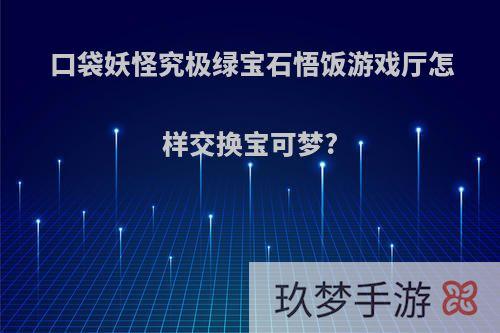 口袋妖怪究极绿宝石悟饭游戏厅怎样交换宝可梦?

玖梦手游